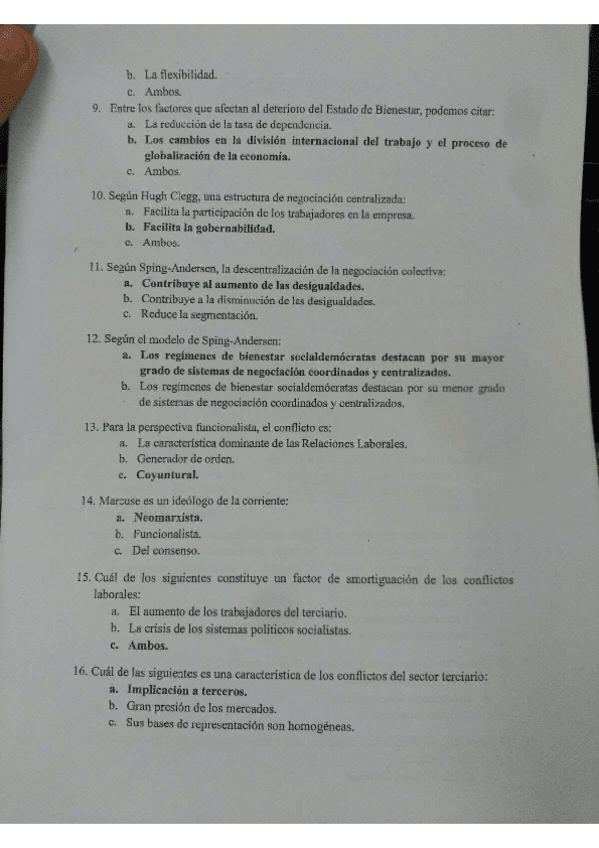 b. La flexibilidad.
c. Ambos.

9. Entre los factores que afectan al deterioro del Estado de Bienestar, podemos citar:
a. La reducción de la tasa de dependencia.
b. Los cambios en la división internacional del trabajo y el proceso de globalización de la economía.
c. Ambos.

10. Según Hugh Clegg, una estructura de negociación centralizada:
a. Facilita la participación de los trabajadores en la empresa.
b. Facilita la gobernabilidad.
c. Ambos.

11. Según Sping-Andersen, la descentralización de la negociación colectiva:
a. Contribuye al aumento de las desigualdades.
b. Contribuye a la disminución de las desigualdades.
c. Reduce la segmentación.

12. Según el modelo de Sping-Andersen:
a. Los regímenes de bienestar socialdemócratas destacan por su mayor grado de sistemas de negociación coordinados y centralizados.
b. Los regímenes de bienestar socialdemócratas destacan por su menor grado de sistemas de negociación coordinados y centralizados.

13. Para la perspectiva funcionalista, el conflicto es:
a. La característica dominante de las Relaciones Laborales.
b. Generador de orden.
c. Coyuntural.

14. Marcuse es un ideólogo de la corriente:
a. Neomarxista.
b. Funcionalista.
c. Del consenso.

15. Cuál de los siguientes constituye un factor de amortiguación de los conflictos laborales:
a. El aumento de los trabajadores del terciario.
b. La crisis de los sistemas políticos socialistas.
c. Ambos.

16. Cuál de las siguientes es una característica de los conflictos del sector terciario:
a. Implicación a terceros.
b. Gran presión de los mercados.
c. Sus bases de representación son homogéneas.